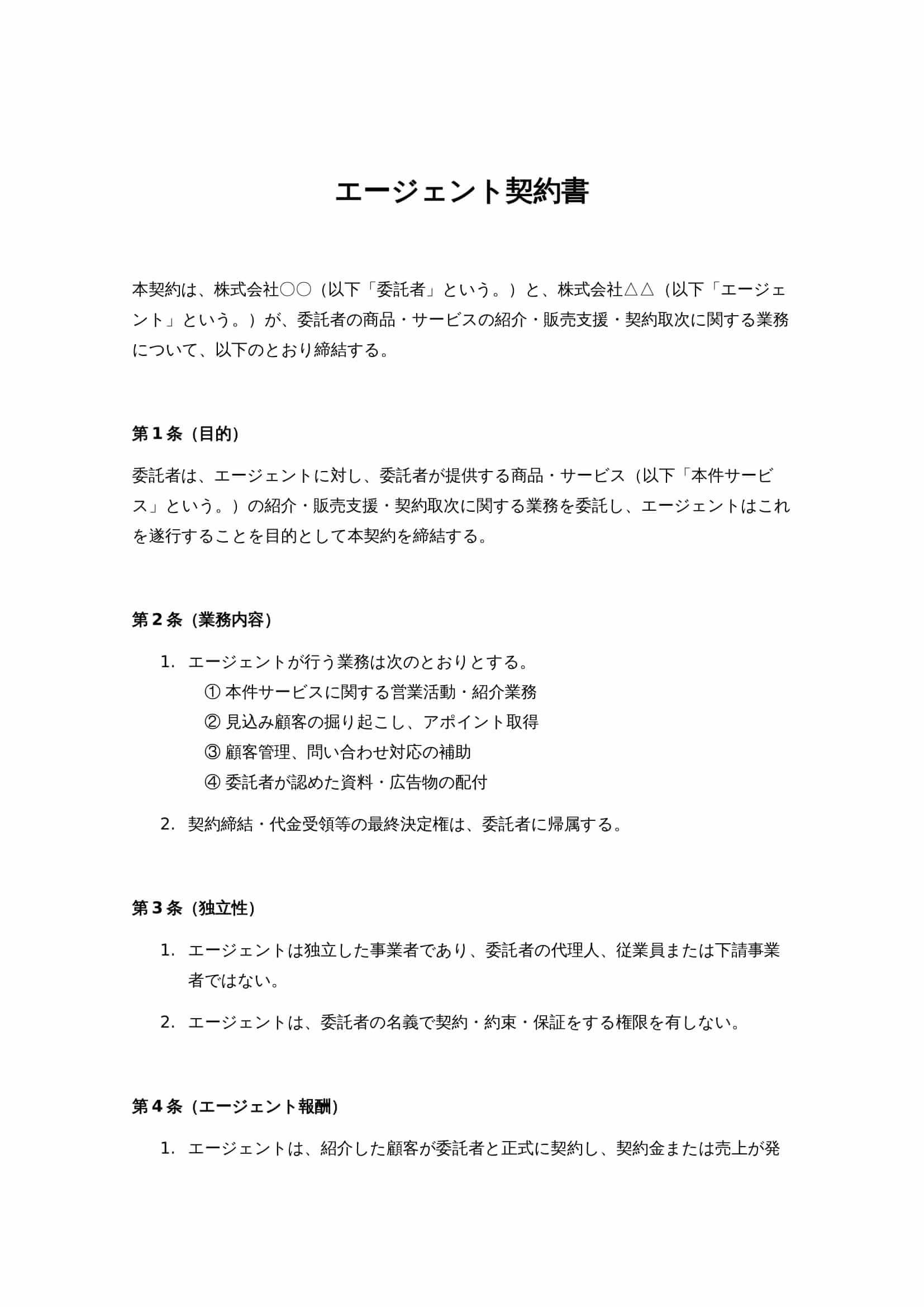 エージェント契約書

本契約は、株式会社〇〇（以下「委託者」という。）と、株式会社△△（以下「エージェント」という。）が、委託者の商品・サービスの紹介・販売支援・契約取次に関する業務について、以下のとおり締結する。

第１条（目的）

委託者は、エージェントに対し、委託者が提供する商品・サービス（以下「本件サービス」という。）の紹介・販売支援・契約取次に関する業務を委託し、エージェントはこれを遂行することを目的として本契約を締結する。

第２条（業務内容）

1. エージェントが行う業務は次のとおりとする。
① 本件サービスに関する営業活動・紹介業務
② 見込み顧客の掘り起こし、アポイント取得
③ 顧客管理、問い合わせ対応の補助
④ 委託者が認めた資料・広告物の配付

2. 契約締結・代金受領等の最終決定権は、委託者に帰属する。

第３条（独立性）

1. エージェントは独立した事業者であり、委託者の代理人、従業員または下請事業者ではない。

2. エージェントは、委託者の名義で契約・約束・保証をする権限を有しない。

第４条（エージェント報酬）

1. エージェントは、紹介した顧客が委託者と正式に契約し、契約金または売上が発